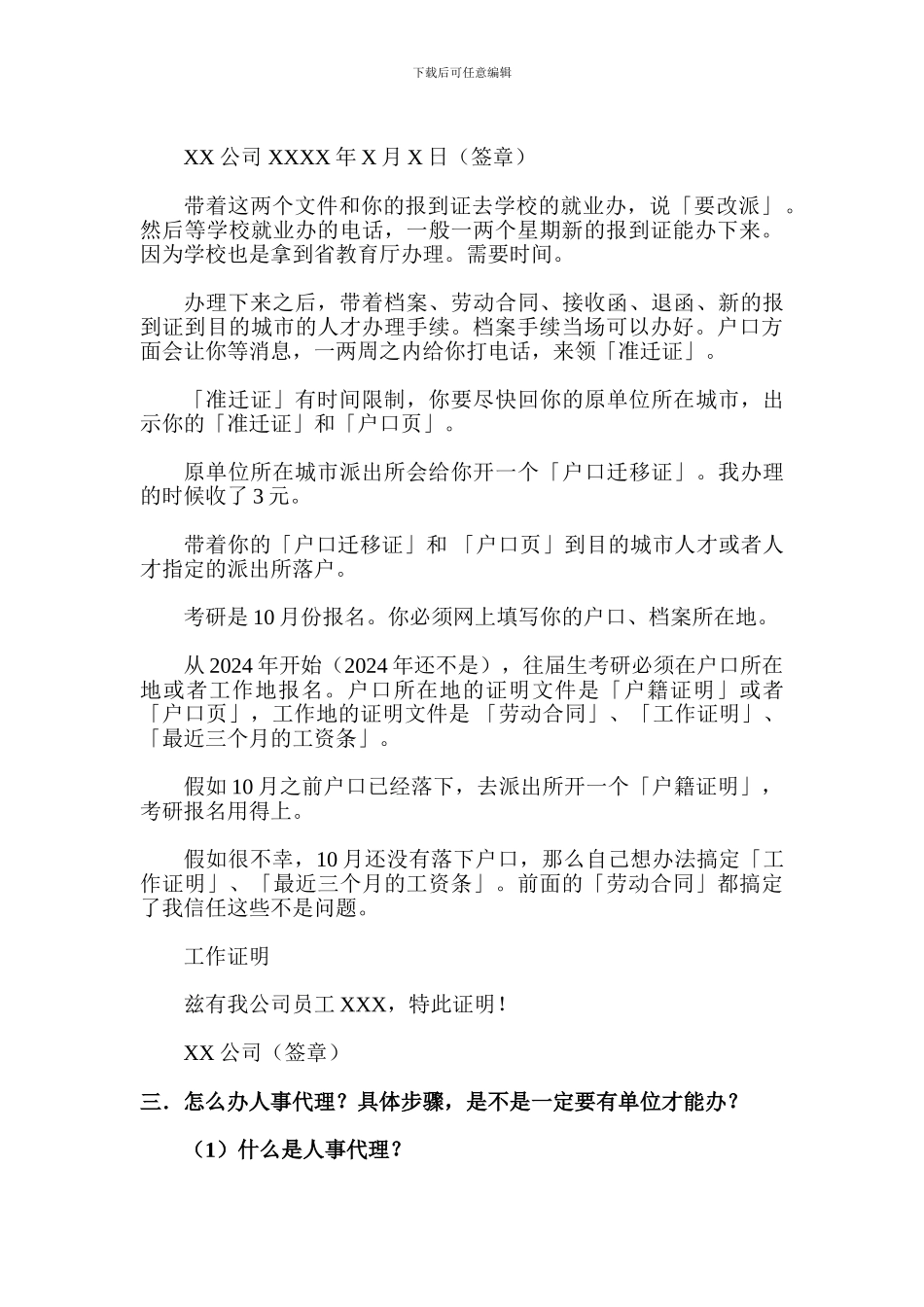 下载后可任意编辑

XX 公司 XXXX 年 X 月 X 日（签章）

带着这两个文件和你的报到证去学校的就业办，说「要改派」。然后等学校就业办的电话，一般一两个星期新的报到证能办下来。因为学校也是拿到省教育厅办理。需要时间。

办理下来之后，带着档案、劳动合同、接收函、退函、新的报到证到目的城市的人才办理手续。档案手续当场可以办好。户口方面会让你等消息，一两周之内给你打电话，来领「准迁证」。

「准迁证」有时间限制，你要尽快回你的原单位所在城市，出示你的「准迁证」和「户口页」。

原单位所在城市派出所会给你开一个「户口迁移证」。我办理的时候收了 3 元。

带着你的「户口迁移证」和 「户口页」到目的城市人才或者人才指定的派出所落户。

考研是 10 月份报名。你必须网上填写你的户口、档案所在地。

从 2024 年开始（2024 年还不是），往届生考研必须在户口所在地或者工作地报名。户口所在地的证明文件是「户籍证明」或者「户口页」，工作地的证明文件是 「劳动合同」、「工作证明」、「最近三个月的工资条」。

假如 10 月之前户口已经落下，去派出所开一个「户籍证明」，考研报名用得上。

假如很不幸，10 月还没有落下户口，那么自己想办法搞定「工作证明」、「最近三个月的工资条」。前面的「劳动合同」都搞定了我信任这些不是问题。

工作证明

兹有我公司员工 XXX，特此证明！

XX 公司（签章）

三．怎么办人事代理？具体步骤，是不是一定要有单位才能办？

（1）什么是人事代理？